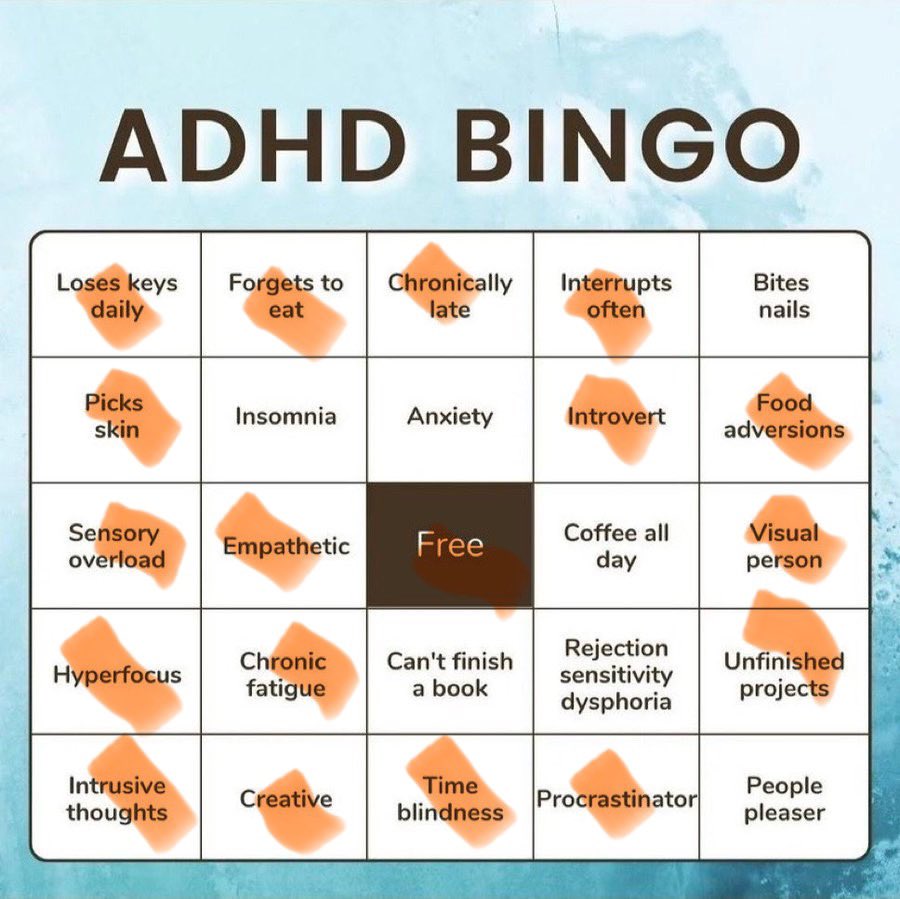 ADHD BINGO

| Loses keys daily | Forgets to eat | Chronically late | Interrupts often | Bites nails |
|---|---|---|---|---|
| Picks skin | Insomnia | Anxiety | Introvert | Food adversions |
| Sensory overload | Empathetic | Free | Coffee all day | Visual person |
| Hyperfocus | Chronic fatigue | Can't finish a book | Rejection sensitivity dysphoria | Unfinished projects |
| Intrusive thoughts | Creative | Time blindness | Procrastinator | People pleaser |